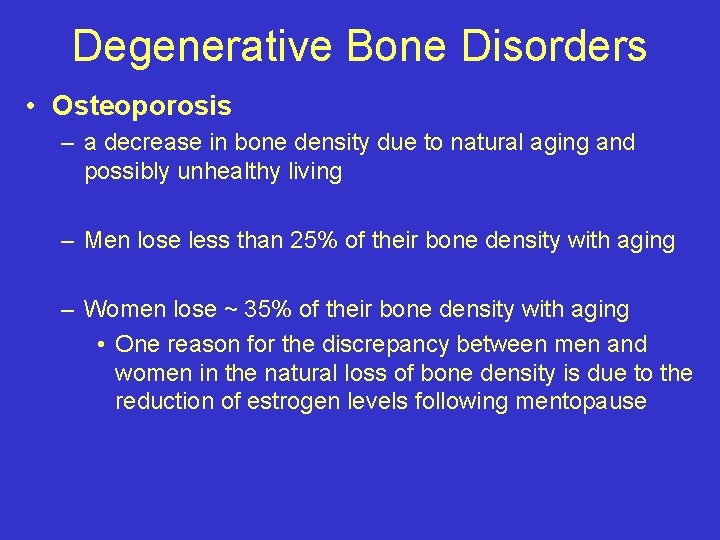 Degenerative Bone Disorders

• Osteoporosis

– a decrease in bone density due to natural aging and possibly unhealthy living

– Men lose less than 25% of their bone density with aging

– Women lose ~ 35% of their bone density with aging

• One reason for the discrepancy between men and women in the natural loss of bone density is due to the reduction of estrogen levels following mentopause